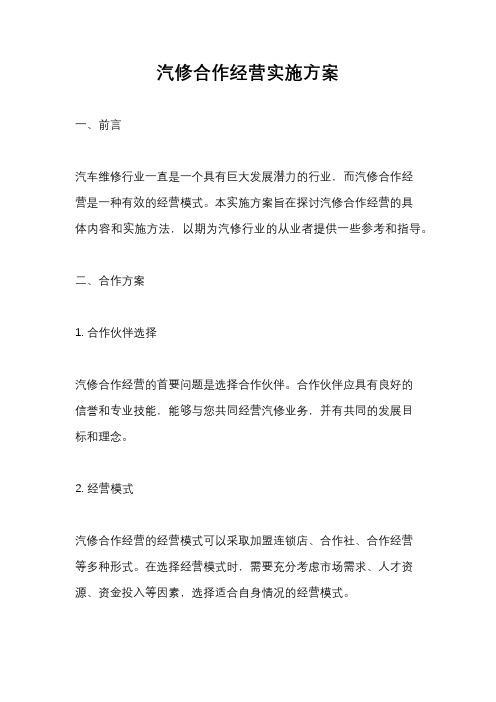 汽修合作经营实施方案

一、前言

汽车维修行业一直是一个具有巨大发展潜力的行业，而汽修合作经营是一种有效的经营模式。本实施方案旨在探讨汽修合作经营的具体内容和实施方法，以期为汽修行业的从业者提供一些参考和指导。

二、合作方案

1. 合作伙伴选择

汽修合作经营的首要问题是选择合作伙伴。合作伙伴应具有良好的信誉和专业技能，能够与您共同经营汽修业务，并有共同的发展目标和理念。

2. 经营模式

汽修合作经营的经营模式可以采取加盟连锁店、合作社、合作经营等多种形式。在选择经营模式时，需要充分考虑市场需求、人才资源、资金投入等因素，选择适合自身情况的经营模式。